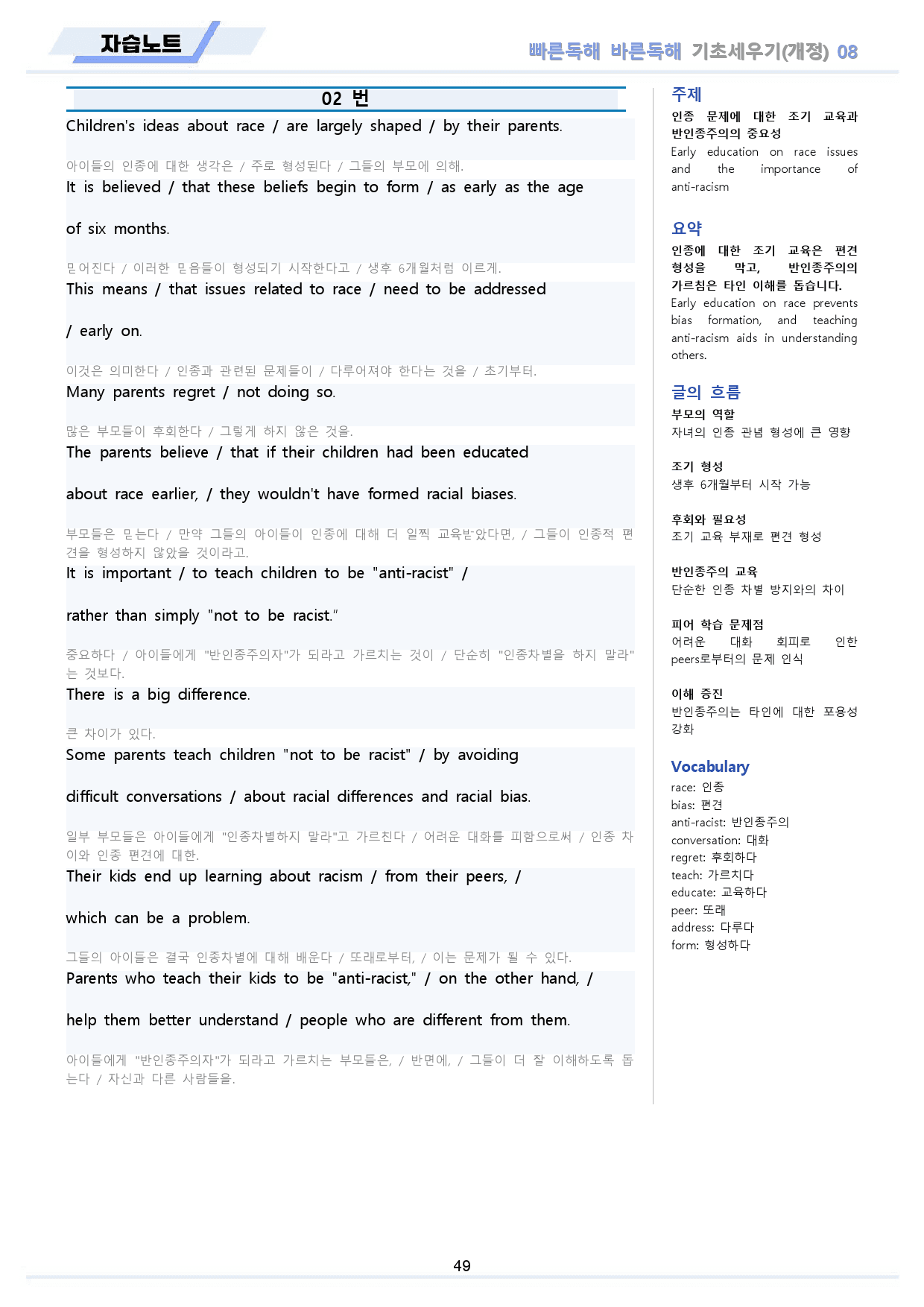 자습노트

빠른독해 바른독해 기초세우기(개정) 08

02 번

Children's ideas about race / are largely shaped / by their parents.

아이들의 인종에 대한 생각은 / 주로 형성된다 / 그들의 부모에 의해.

It is believed / that these beliefs begin to form / as early as the age of six months.

믿어진다 / 이러한 믿음들이 형성되기 시작한다고 / 생후 6개월처럼 이르게.

This means / that issues related to race / need to be addressed / early on.

이것은 의미한다 / 인종과 관련된 문제들이 / 다루어져야 한다는 것을 / 초기부터.

Many parents regret / not doing so.

많은 부모들이 후회한다 / 그렇게 하지 않은 것을.

The parents believe / that if their children had been educated about race earlier, / they wouldn't have formed racial biases.

부모들은 믿는다 / 만약 그들의 아이들이 인종에 대해 더 일찍 교육받았다면, / 그들이 인종적 편견을 형성하지 않았을 것이라고.

It is important / to teach children to be "anti-racist" / rather than simply "not to be racist."

중요하다 / 아이들에게 "반인종주의자"가 되라고 가르치는 것이 / 단순히 "인종차별을 하지 말라"는 것보다.

There is a big difference.

큰 차이가 있다.

Some parents teach children "not to be racist" / by avoiding difficult conversations / about racial differences and racial bias.

일부 부모들은 아이들에게 "인종차별하지 말라"고 가르친다 / 어려운 대화를 피함으로써 / 인종 차이와 인종 편견에 대한.

Their kids end up learning about racism / from their peers, / which can be a problem.

그들의 아이들은 결국 인종차별에 대해 배운다 / 또래로부터, / 이는 문제가 될 수 있다.

Parents who teach their kids to be "anti-racist," / on the other hand, / help them better understand / people who are different from them.

아이들에게 "반인종주의자"가 되라고 가르치는 부모들은, / 반면에, / 그들이 더 잘 이해하도록 돕는다 / 자신과 다른 사람들을.

주제
인종 문제에 대한 조기 교육과 반인종주의의 중요성
Early education on race issues and the importance of anti-racism

요약
인종에 대한 조기 교육은 편견 형성을 막고, 반인종주의의 가르침은 타인 이해를 돕습니다.
Early education on race prevents bias formation, and teaching anti-racism aids in understanding others.

글의 흐름
부모의 역할
자녀의 인종 관념 형성에 큰 영향

조기 형성
생후 6개월부터 시작 가능

후회와 필요성
조기 교육 부재로 편견 형성

반인종주의 교육
단순한 인종 차별 방지와의 차이

피어 학습 문제점
어려운 대화 회피로 인한 peers로부터의 문제 인식

이해 증진
반인종주의는 타인에 대한 포용성 강화

Vocabulary
race: 인종
bias: 편견
anti-racist: 반인종주의
conversation: 대화
regret: 후회하다
teach: 가르치다
educate: 교육하다
peer: 또래
address: 다루다
form: 형성하다

49